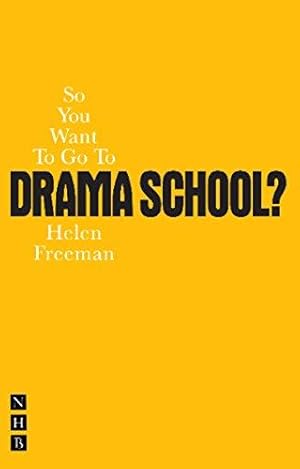 So
You
Want
To Go To
DRAMA SCHOOL?
Helen
Freeman

N
H
B